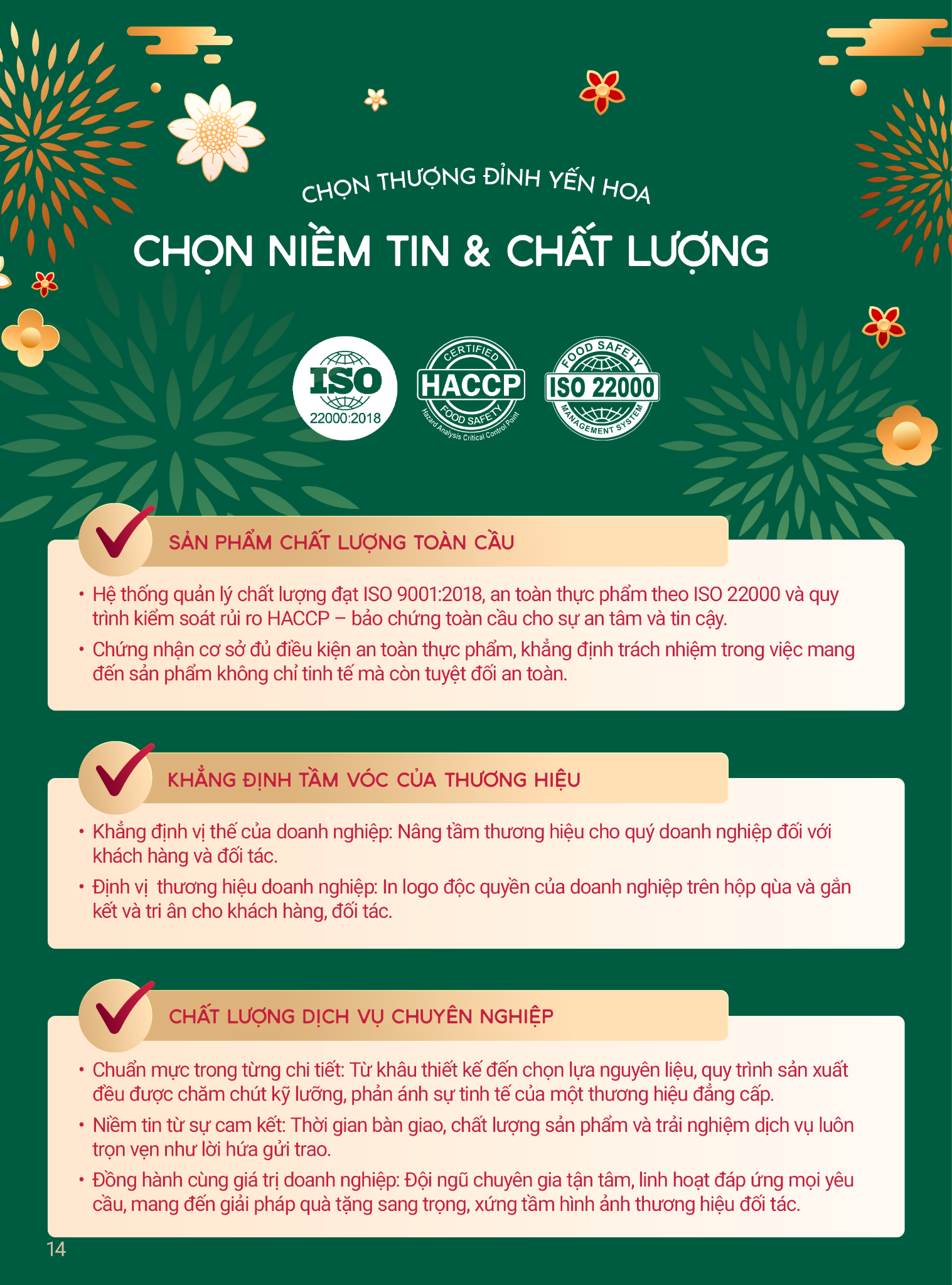 CHỌN THƯỢNG ĐỈNH YẾN HOA

CHỌN NIỀM TIN & CHẤT LƯỢNG

ISO 22000:2018

CERTIFIED HACCP FOOD SAFETY Hazard Analysis Critical Control Point

FOOD SAFETY ISO 22000 MANAGEMENT SYSTEM

SẢN PHẨM CHẤT LƯỢNG TOÀN CẦU

• Hệ thống quản lý chất lượng đạt ISO 9001:2018, an toàn thực phẩm theo ISO 22000 và quy trình kiểm soát rủi ro HACCP – bảo chứng toàn cầu cho sự an tâm và tin cậy.

• Chứng nhận cơ sở đủ điều kiện an toàn thực phẩm, khẳng định trách nhiệm trong việc mang đến sản phẩm không chỉ tinh tế mà còn tuyệt đối an toàn.

KHẲNG ĐỊNH TẦM VÓC CỦA THƯƠNG HIỆU

• Khẳng định vị thế của doanh nghiệp: Nâng tầm thương hiệu cho quý doanh nghiệp đối với khách hàng và đối tác.

• Định vị thương hiệu doanh nghiệp: In logo độc quyền của doanh nghiệp trên hộp qùa và gắn kết và tri ân cho khách hàng, đối tác.

CHẤT LƯỢNG DỊCH VỤ CHUYÊN NGHIỆP

• Chuẩn mực trong từng chi tiết: Từ khâu thiết kế đến chọn lựa nguyên liệu, quy trình sản xuất đều được chăm chút kỹ lưỡng, phản ánh sự tinh tế của một thương hiệu đẳng cấp.

• Niềm tin từ sự cam kết: Thời gian bàn giao, chất lượng sản phẩm và trải nghiệm dịch vụ luôn trọn vẹn như lời hứa gửi trao.

• Đồng hành cùng giá trị doanh nghiệp: Đội ngũ chuyên gia tận tâm, linh hoạt đáp ứng mọi yêu cầu, mang đến giải pháp quà tặng sang trọng, xứng tầm hình ảnh thương hiệu đối tác.

14